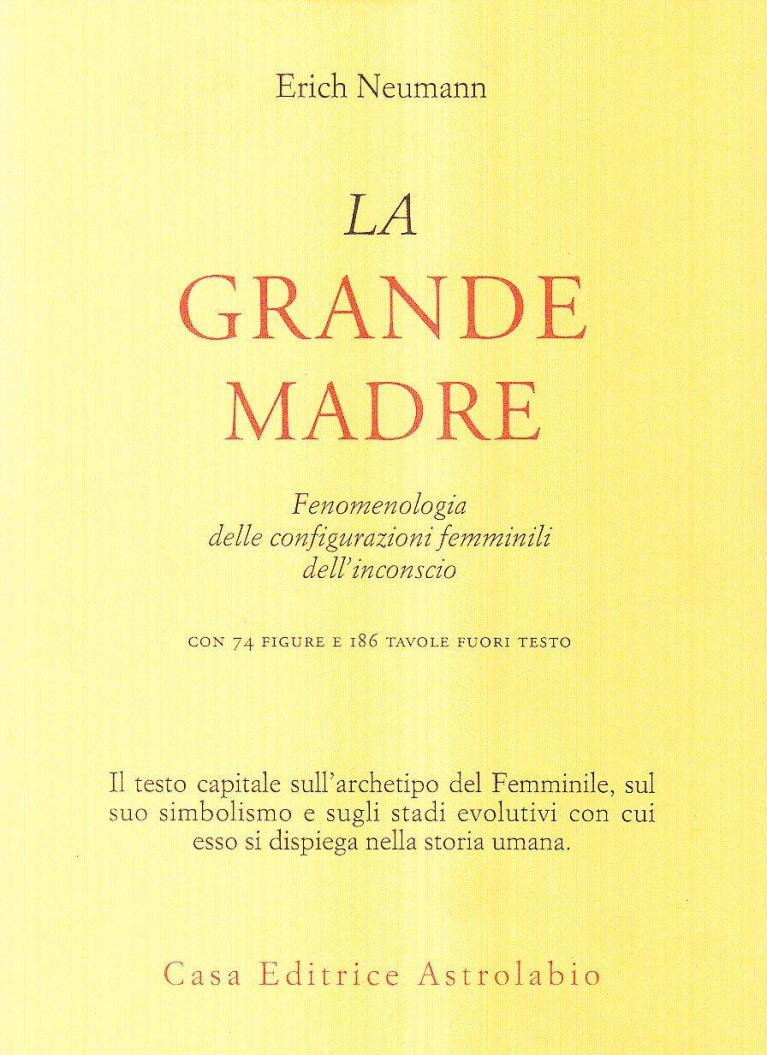 Erich Neumann

LA
GRANDE
MADRE

Fenomenologia
delle configurazioni femminili
dell'inconscio

CON 74 FIGURE E 186 TAVOLE FUORI TESTO

Il testo capitale sull'archetipo del Femminile, sul suo simbolismo e sugli stadi evolutivi con cui esso si dispiega nella storia umana.

Casa Editrice Astrolabio